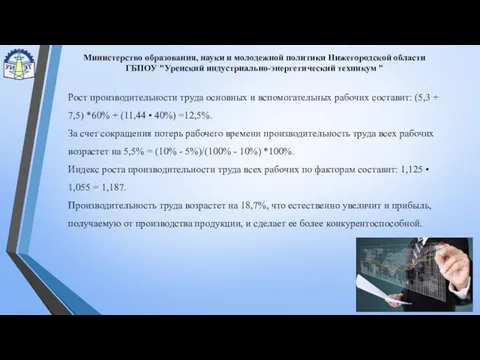 УИ ЭТ

Министерство образования, науки и молодежной политики Нижегородской области
ГБПОУ "Уренский индустриально-энергетический техникум "

Рост производительности труда основных и вспомогательных рабочих составит: (5,3 + 7,5) *60% + (11,44 • 40%) =12,5%.
За счет сокращения потерь рабочего времени производительность труда всех рабочих возрастет на 5,5% = (10% - 5%)/(100% - 10%) *100%.
Индекс роста производительности труда всех рабочих по факторам составит: 1,125 • 1,055 = 1,187.
Производительность труда возрастет на 18,7%, что естественно увеличит и прибыль, получаемую от производства продукции, и сделает ее более конкурентоспособной.